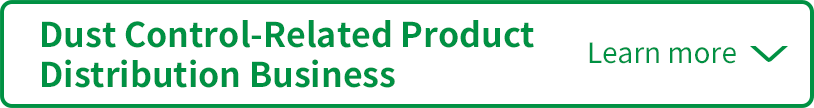 Dust Control-Related Product Distribution Business

Learn more